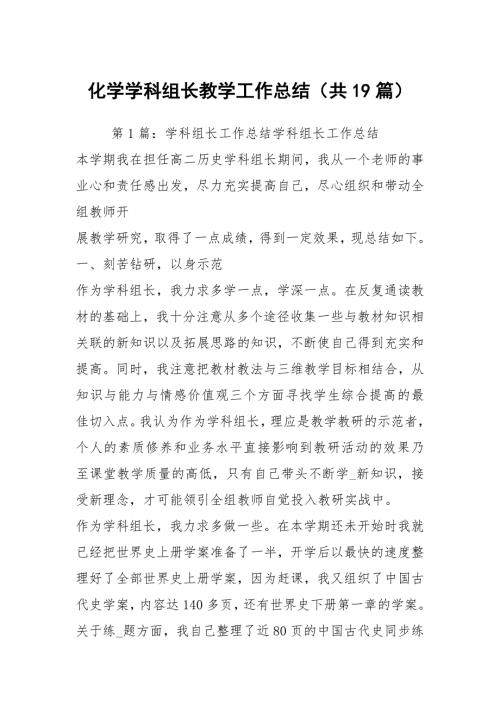 化学学科组长教学工作总结（共19篇）

第1篇：学科组长工作总结学科组长工作总结

本学期我在担任高二历史学科组长期间，我从一个老师的事业心和责任感出发，尽力充实提高自己，尽心组织和带动全组教师开

展教学研究，取得了一点成绩，得到一定效果，现总结如下。

一、刻苦钻研，以身示范

作为学科组长，我力求多学一点，学深一点。在反复通读教材的基础上，我十分注意从多个途径收集一些与教材知识相关联的新知识以及拓展思路的知识，不断使自己得到充实和提高。同时，我注意把教材教法与三维教学目标相结合，从知识与能力与情感价值观三个方面寻找学生综合提高的最佳切入点。我认为作为学科组长，理应是教学教研的示范者，个人的素质修养和业务水平直接影响到教研活动的效果乃至课堂教学质量的高低，只有自己带头不断学_新知识，接受新理念，才可能领引全组教师自觉投入教研实战中。

作为学科组长，我力求多做一些。在本学期还未开始时我就已经把世界史上册学案准备了一半，开学后以最快的速度整理好了全部世界史上册学案，因为赶课，我又组织了中国古代史学案，内容达140多页，还有世界史下册第一章的学案。关于练_题方面，我自己整理了近80页的中国古代史同步练